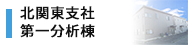 北関東支社
第一分析棟